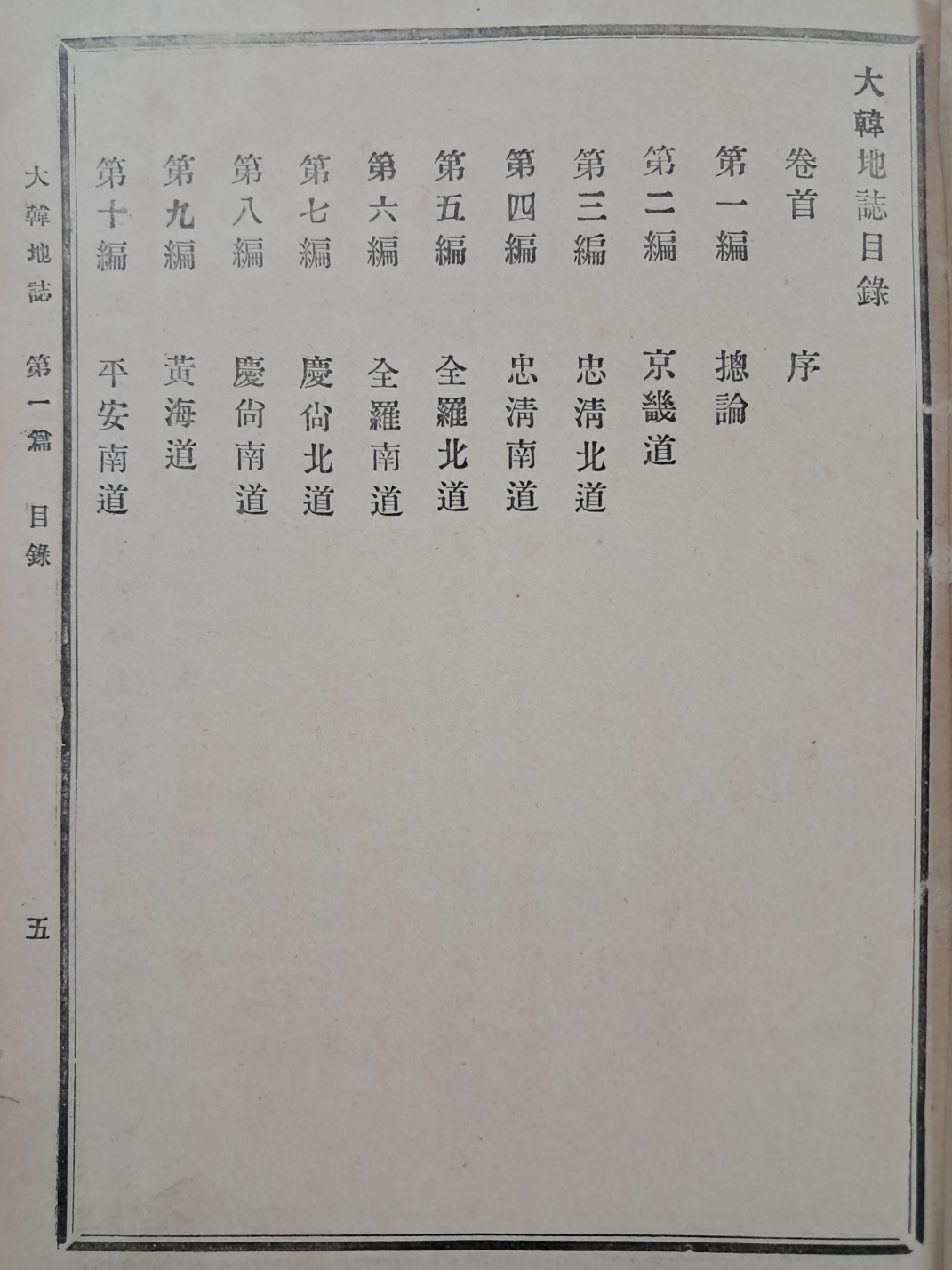 大韓地誌目錄

卷首　序

第一編　摠論

第二編　京畿道

第三編　忠淸北道

第四編　忠淸南道

第五編　全羅北道

第六編　全羅南道

第七編　慶尙北道

第八編　慶尙南道

第九編　黃海道

第十編　平安南道

大韓地誌　第一篇　目錄

五